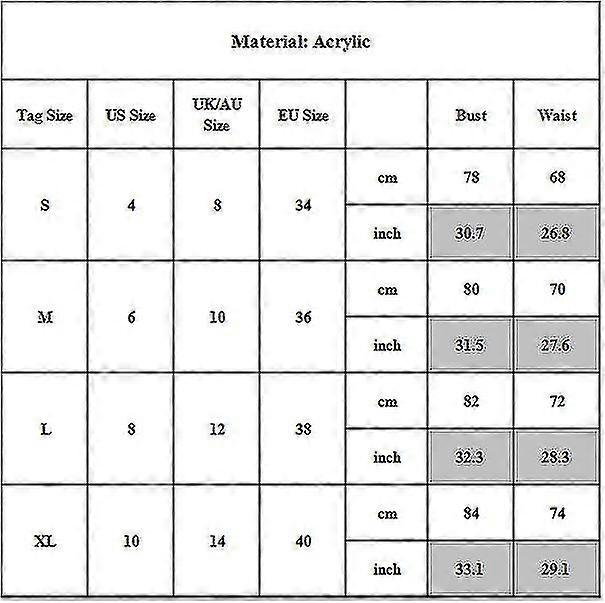 Material: Acrylic

| Tag Size | US Size | UK/AU Size | EU Size | | Bust | Waist |
|---|---|---|---|---|---|---|
| S | 4 | 8 | 34 | cm | 78 | 68 |
| | | | | inch | 30.7 | 26.8 |
| M | 6 | 10 | 36 | cm | 80 | 70 |
| | | | | inch | 31.5 | 27.6 |
| L | 8 | 12 | 38 | cm | 82 | 72 |
| | | | | inch | 32.3 | 28.3 |
| XL | 10 | 14 | 40 | cm | 84 | 74 |
| | | | | inch | 33.1 | 29.1 |